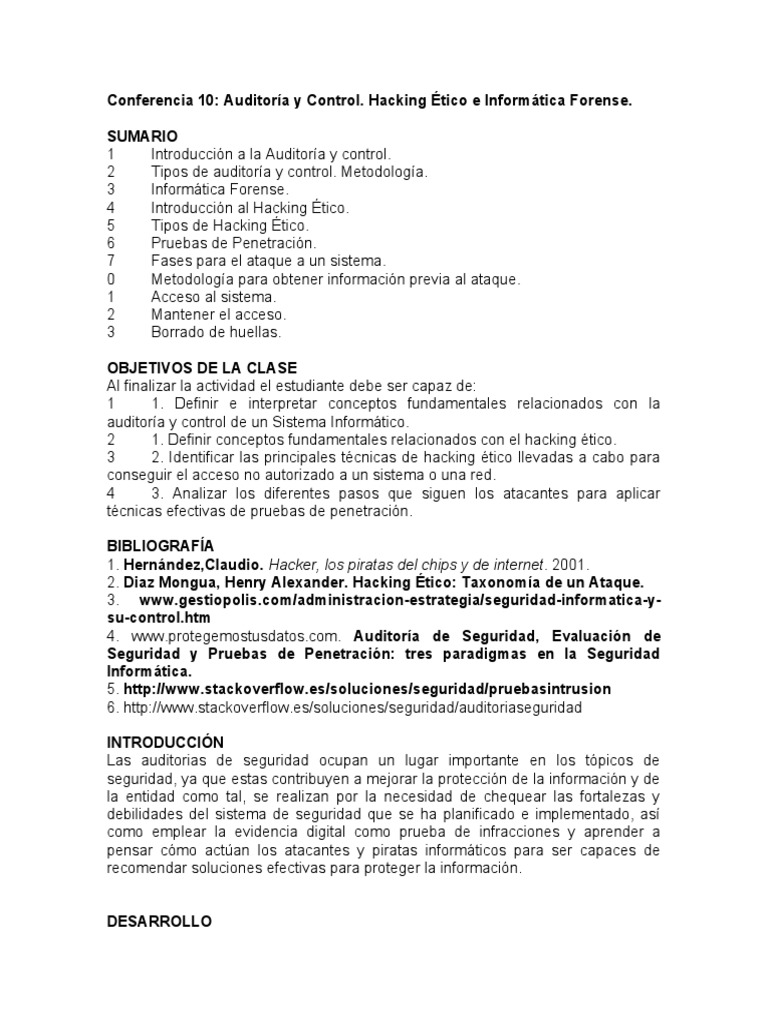 Conferencia 10: Auditoría y Control. Hacking Ético e Informática Forense.

SUMARIO
1 Introducción a la Auditoría y control.
2 Tipos de auditoría y control. Metodología.
3 Informática Forense.
4 Introducción al Hacking Ético.
5 Tipos de Hacking Ético.
6 Pruebas de Penetración.
7 Fases para el ataque a un sistema.
0 Metodología para obtener información previa al ataque.
1 Acceso al sistema.
2 Mantener el acceso.
3 Borrado de huellas.

OBJETIVOS DE LA CLASE
Al finalizar la actividad el estudiante debe ser capaz de:
1 1. Definir e interpretar conceptos fundamentales relacionados con la auditoría y control de un Sistema Informático.
2 1. Definir conceptos fundamentales relacionados con el hacking ético.
3 2. Identificar las principales técnicas de hacking ético llevadas a cabo para conseguir el acceso no autorizado a un sistema o una red.
4 3. Analizar los diferentes pasos que siguen los atacantes para aplicar técnicas efectivas de pruebas de penetración.

BIBLIOGRAFÍA
1. Hernández,Claudio. Hacker, los piratas del chips y de internet. 2001.
2. Diaz Mongua, Henry Alexander. Hacking Ético: Taxonomía de un Ataque.
3. www.gestiopolis.com/administracion-estrategia/seguridad-informatica-y-su-control.htm
4. www.protegemostusdatos.com. Auditoría de Seguridad, Evaluación de Seguridad y Pruebas de Penetración: tres paradigmas en la Seguridad Informática.
5. http://www.stackoverflow.es/soluciones/seguridad/pruebasintrusion
6. http://www.stackoverflow.es/soluciones/seguridad/auditoriaseguridad

INTRODUCCIÓN
Las auditorias de seguridad ocupan un lugar importante en los tópicos de seguridad, ya que estas contribuyen a mejorar la protección de la información y de la entidad como tal, se realizan por la necesidad de chequear las fortalezas y debilidades del sistema de seguridad que se ha planificado e implementado, así como emplear la evidencia digital como prueba de infracciones y aprender a pensar cómo actúan los atacantes y piratas informáticos para ser capaces de recomendar soluciones efectivas para proteger la información.

DESARROLLO